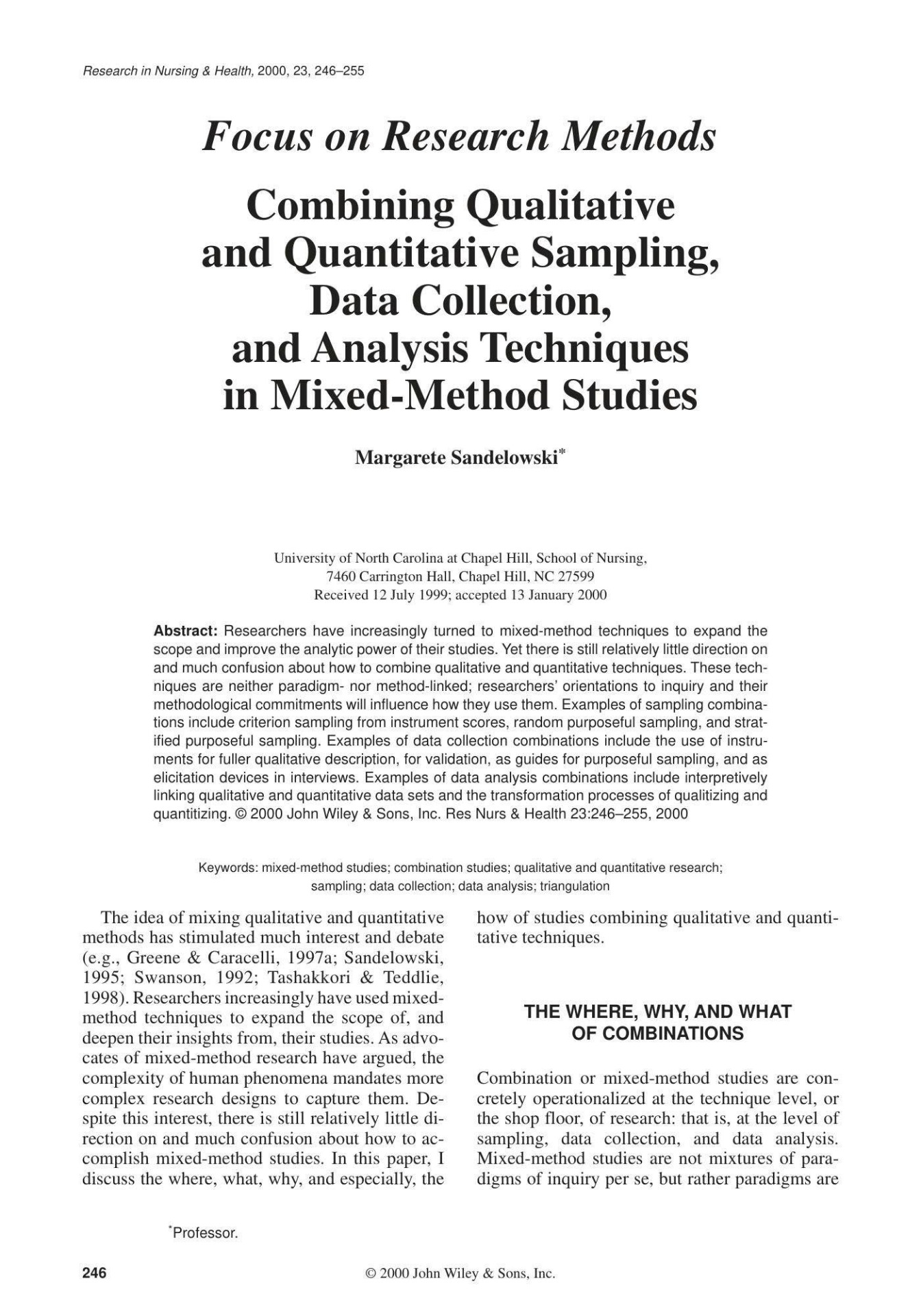 Research in Nursing & Health, 2000, 23, 246–255

Focus on Research Methods

Combining Qualitative and Quantitative Sampling, Data Collection, and Analysis Techniques in Mixed-Method Studies

Margarete Sandelowski*

University of North Carolina at Chapel Hill, School of Nursing, 7460 Carrington Hall, Chapel Hill, NC 27599
Received 12 July 1999; accepted 13 January 2000

Abstract: Researchers have increasingly turned to mixed-method techniques to expand the scope and improve the analytic power of their studies. Yet there is still relatively little direction on and much confusion about how to combine qualitative and quantitative techniques. These techniques are neither paradigm- nor method-linked; researchers' orientations to inquiry and their methodological commitments will influence how they use them. Examples of sampling combinations include criterion sampling from instrument scores, random purposeful sampling, and stratified purposeful sampling. Examples of data collection combinations include the use of instruments for fuller qualitative description, for validation, as guides for purposeful sampling, and as elicitation devices in interviews. Examples of data analysis combinations include interpretively linking qualitative and quantitative data sets and the transformation processes of qualitizing and quantitizing. © 2000 John Wiley & Sons, Inc. Res Nurs & Health 23:246–255, 2000

Keywords: mixed-method studies; combination studies; qualitative and quantitative research; sampling; data collection; data analysis; triangulation

The idea of mixing qualitative and quantitative methods has stimulated much interest and debate (e.g., Greene & Caracelli, 1997a; Sandelowski, 1995; Swanson, 1992; Tashakkori & Teddlie, 1998). Researchers increasingly have used mixed-method techniques to expand the scope of, and deepen their insights from, their studies. As advocates of mixed-method research have argued, the complexity of human phenomena mandates more complex research designs to capture them. Despite this interest, there is still relatively little direction on and much confusion about how to accomplish mixed-method studies. In this paper, I discuss the where, what, why, and especially, the how of studies combining qualitative and quantitative techniques.

THE WHERE, WHY, AND WHAT OF COMBINATIONS

Combination or mixed-method studies are concretely operationalized at the technique level, or the shop floor, of research: that is, at the level of sampling, data collection, and data analysis. Mixed-method studies are not mixtures of paradigms of inquiry per se, but rather paradigms are

*Professor.

246

© 2000 John Wiley & Sons, Inc.